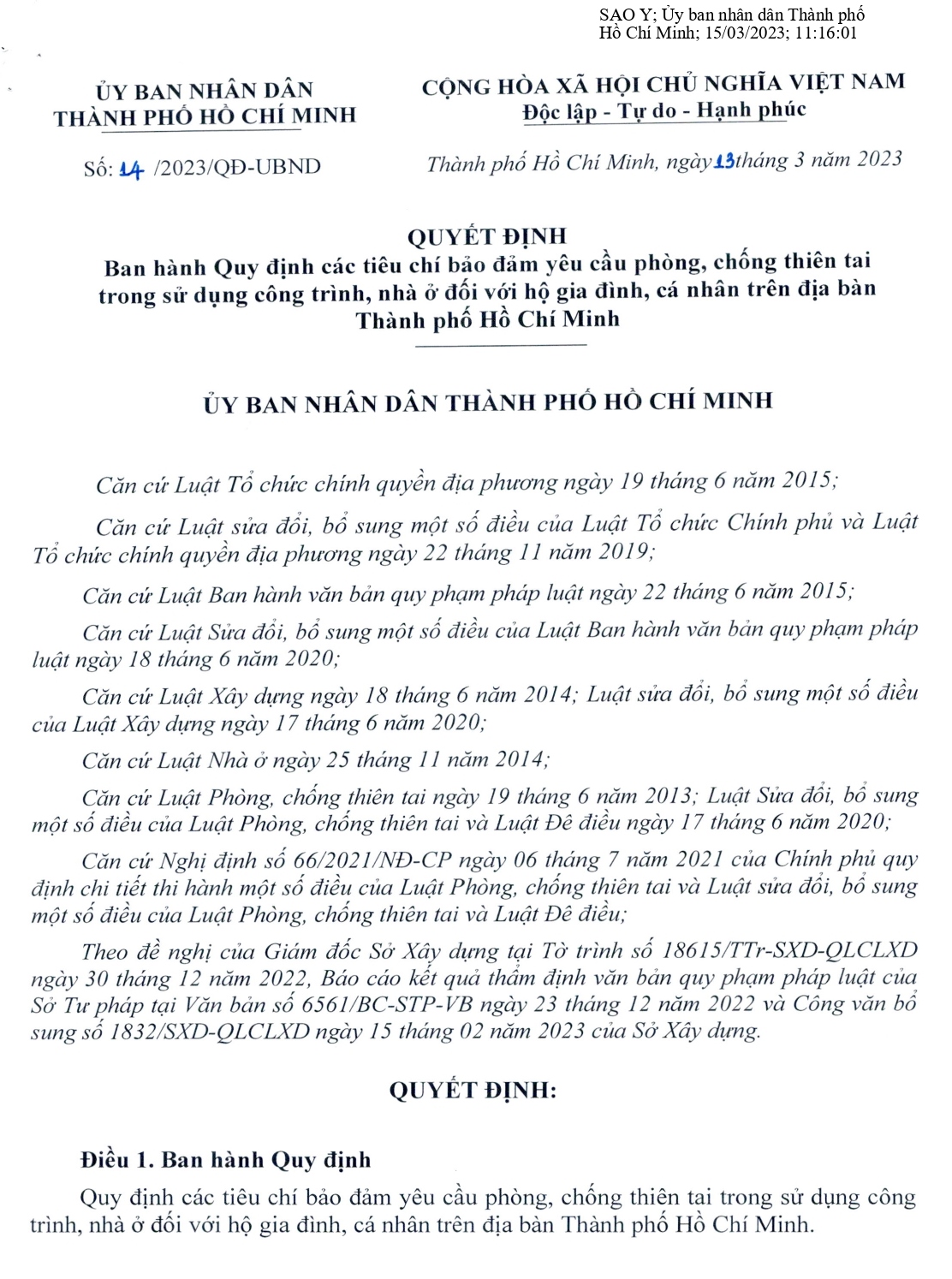 SAO Y; Ủy ban nhân dân Thành phố Hồ Chí Minh; 15/03/2023; 11:16:01

ỦY BAN NHÂN DÂN
THÀNH PHỐ HỒ CHÍ MINH

Số: 14 /2023/QĐ-UBND

CỘNG HÒA XÃ HỘI CHỦ NGHĨA VIỆT NAM
Độc lập - Tự do - Hạnh phúc

Thành phố Hồ Chí Minh, ngày 13 tháng 3 năm 2023

QUYẾT ĐỊNH
Ban hành Quy định các tiêu chí bảo đảm yêu cầu phòng, chống thiên tai trong sử dụng công trình, nhà ở đối với hộ gia đình, cá nhân trên địa bàn Thành phố Hồ Chí Minh

ỦY BAN NHÂN DÂN THÀNH PHỐ HỒ CHÍ MINH

Căn cứ Luật Tổ chức chính quyền địa phương ngày 19 tháng 6 năm 2015;

Căn cứ Luật sửa đổi, bổ sung một số điều của Luật Tổ chức Chính phủ và Luật Tổ chức chính quyền địa phương ngày 22 tháng 11 năm 2019;

Căn cứ Luật Ban hành văn bản quy phạm pháp luật ngày 22 tháng 6 năm 2015;

Căn cứ Luật Sửa đổi, bổ sung một số điều của Luật Ban hành văn bản quy phạm pháp luật ngày 18 tháng 6 năm 2020;

Căn cứ Luật Xây dựng ngày 18 tháng 6 năm 2014; Luật sửa đổi, bổ sung một số điều của Luật Xây dựng ngày 17 tháng 6 năm 2020;

Căn cứ Luật Nhà ở ngày 25 tháng 11 năm 2014;

Căn cứ Luật Phòng, chống thiên tai ngày 19 tháng 6 năm 2013; Luật Sửa đổi, bổ sung một số điều của Luật Phòng, chống thiên tai và Luật Đê điều ngày 17 tháng 6 năm 2020;

Căn cứ Nghị định số 66/2021/NĐ-CP ngày 06 tháng 7 năm 2021 của Chính phủ quy định chi tiết thi hành một số điều của Luật Phòng, chống thiên tai và Luật sửa đổi, bổ sung một số điều của Luật Phòng, chống thiên tai và Luật Đê điều;

Theo đề nghị của Giám đốc Sở Xây dựng tại Tờ trình số 18615/TTr-SXD-QLCLXD ngày 30 tháng 12 năm 2022, Báo cáo kết quả thẩm định văn bản quy phạm pháp luật của Sở Tư pháp tại Văn bản số 6561/BC-STP-VB ngày 23 tháng 12 năm 2022 và Công văn bổ sung số 1832/SXD-QLCLXD ngày 15 tháng 02 năm 2023 của Sở Xây dựng.

QUYẾT ĐỊNH:

Điều 1. Ban hành Quy định

Quy định các tiêu chí bảo đảm yêu cầu phòng, chống thiên tai trong sử dụng công trình, nhà ở đối với hộ gia đình, cá nhân trên địa bàn Thành phố Hồ Chí Minh.